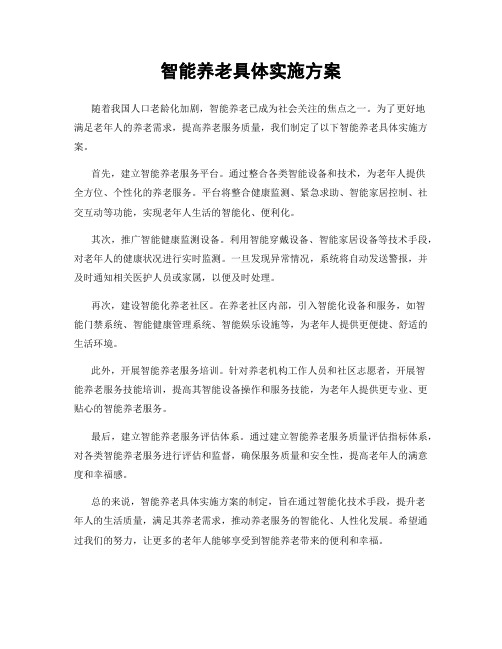 智能养老具体实施方案

随着我国人口老龄化加剧，智能养老已成为社会关注的焦点之一。为了更好地满足老年人的养老需求，提高养老服务质量，我们制定了以下智能养老具体实施方案。

首先，建立智能养老服务平台。通过整合各类智能设备和技术，为老年人提供全方位、个性化的养老服务。平台将整合健康监测、紧急求助、智能家居控制、社交互动等功能，实现老年人生活的智能化、便利化。

其次，推广智能健康监测设备。利用智能穿戴设备、智能家居设备等技术手段，对老年人的健康状况进行实时监测。一旦发现异常情况，系统将自动发送警报，并及时通知相关医护人员或家属，以便及时处理。

再次，建设智能化养老社区。在养老社区内部，引入智能化设备和服务，如智能门禁系统、智能健康管理系统、智能娱乐设施等，为老年人提供更便捷、舒适的生活环境。

此外，开展智能养老服务培训。针对养老机构工作人员和社区志愿者，开展智能养老服务技能培训，提高其智能设备操作和服务技能，为老年人提供更专业、更贴心的智能养老服务。

最后，建立智能养老服务评估体系。通过建立智能养老服务质量评估指标体系，对各类智能养老服务进行评估和监督，确保服务质量和安全性，提高老年人的满意度和幸福感。

总的来说，智能养老具体实施方案的制定，旨在通过智能化技术手段，提升老年人的生活质量，满足其养老需求，推动养老服务的智能化、人性化发展。希望通过我们的努力，让更多的老年人能够享受到智能养老带来的便利和幸福。